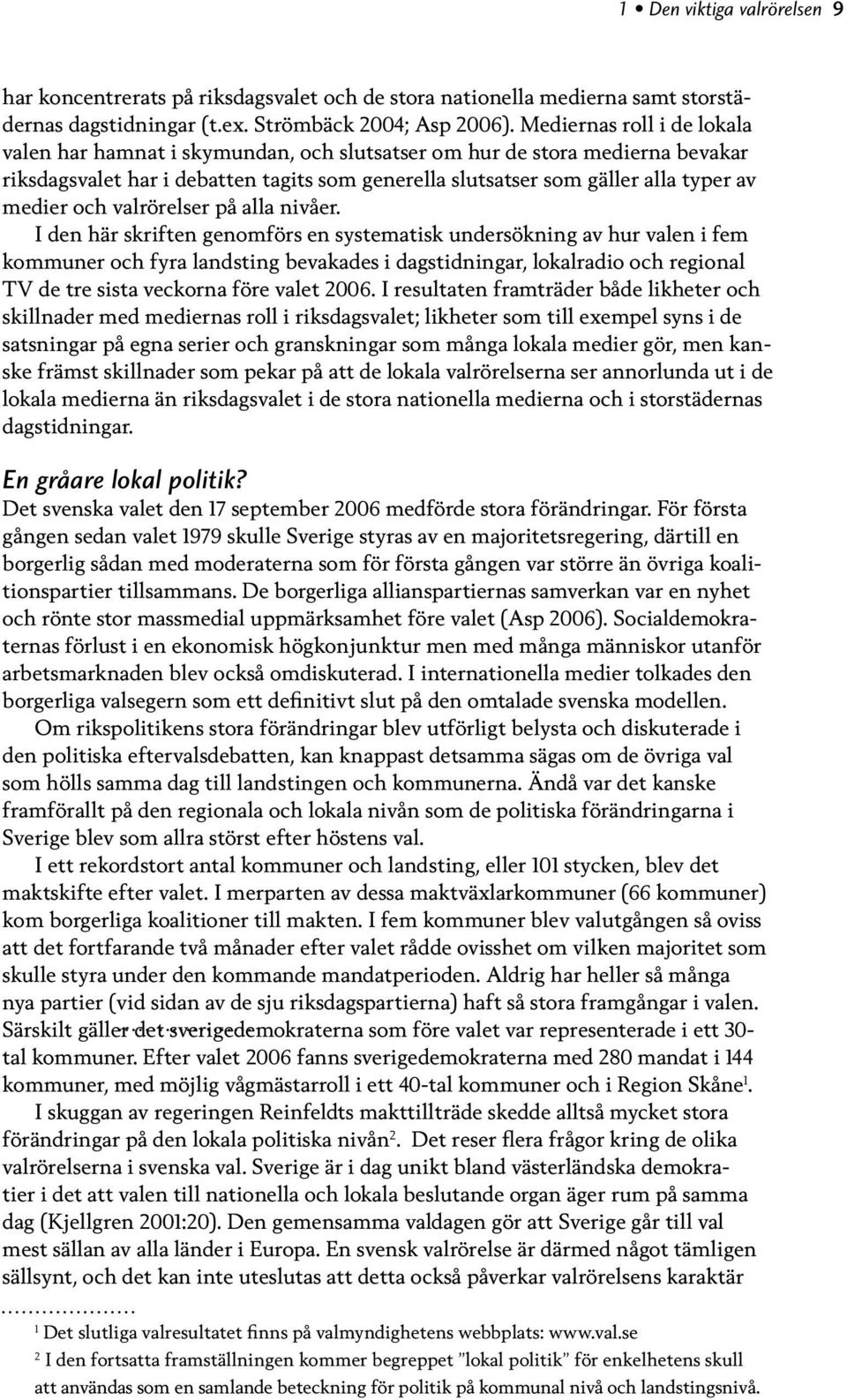 1 • Den viktiga valrörelsen 9

har koncentrerats på riksdagsvalet och de stora nationella medierna samt storstädernas dagstidningar (t.ex. Strömbäck 2004; Asp 2006). Mediernas roll i de lokala valen har hamnat i skymundan, och slutsatser om hur de stora medierna bevakar riksdagsvalet har i debatten tagits som generella slutsatser som gäller alla typer av medier och valrörelser på alla nivåer.

I den här skriften genomförs en systematisk undersökning av hur valen i fem kommuner och fyra landsting bevakades i dagstidningar, lokalradio och regional TV de tre sista veckorna före valet 2006. I resultaten framträder både likheter och skillnader med mediernas roll i riksdagsvalet; likheter som till exempel syns i de satsningar på egna serier och granskningar som många lokala medier gör, men kanske främst skillnader som pekar på att de lokala valrörelserna ser annorlunda ut i de lokala medierna än riksdagsvalet i de stora nationella medierna och i storstädernas dagstidningar.

En gråare lokal politik?

Det svenska valet den 17 september 2006 medförde stora förändringar. För första gången sedan valet 1979 skulle Sverige styras av en majoritetsregering, därtill en borgerlig sådan med moderaterna som för första gången var större än övriga koalitionspartier tillsammans. De borgerliga allianspartiernas samverkan var en nyhet och rönte stor massmedial uppmärksamhet före valet (Asp 2006). Socialdemokraternas förlust i en ekonomisk högkonjunktur men med många människor utanför arbetsmarknaden blev också omdiskuterad. I internationella medier tolkades den borgerliga valsegern som ett definitivt slut på den omtalade svenska modellen.

Om rikspolitikens stora förändringar blev utförligt belysta och diskuterade i den politiska eftervalsdebatten, kan knappast detsamma sägas om de övriga val som hölls samma dag till landstingen och kommunerna. Ändå var det kanske framförallt på den regionala och lokala nivån som de politiska förändringarna i Sverige blev som allra störst efter höstens val.

I ett rekordstort antal kommuner och landsting, eller 101 stycken, blev det maktskifte efter valet. I merparten av dessa maktväxlarkommuner (66 kommuner) kom borgerliga koalitioner till makten. I fem kommuner blev valutgången så oviss att det fortfarande två månader efter valet rådde ovisshet om vilken majoritet som skulle styra under den kommande mandatperioden. Aldrig har heller så många nya partier (vid sidan av de sju riksdagspartierna) haft så stora framgångar i valen. Särskilt gäller det sverigedemokraterna som före valet var representerade i ett 30-tal kommuner. Efter valet 2006 fanns sverigedemokraterna med 280 mandat i 144 kommuner, med möjlig vågmästarroll i ett 40-tal kommuner och i Region Skåne$^1$.

I skuggan av regeringen Reinfeldts makttillträde skedde alltså mycket stora förändringar på den lokala politiska nivån$^2$. Det reser flera frågor kring de olika valrörelserna i svenska val. Sverige är i dag unikt bland västerländska demokratier i det att valen till nationella och lokala beslutande organ äger rum på samma dag (Kjellgren 2001:20). Den gemensamma valdagen gör att Sverige går till val mest sällan av alla länder i Europa. En svensk valrörelse är därmed något tämligen sällsynt, och det kan inte uteslutas att detta också påverkar valrörelsens karaktär

$^1$ Det slutliga valresultatet finns på valmyndighetens webbplats: www.val.se

$^2$ I den fortsatta framställningen kommer begreppet ”lokal politik” för enkelhetens skull att användas som en samlande beteckning för politik på kommunal nivå och landstingsnivå.